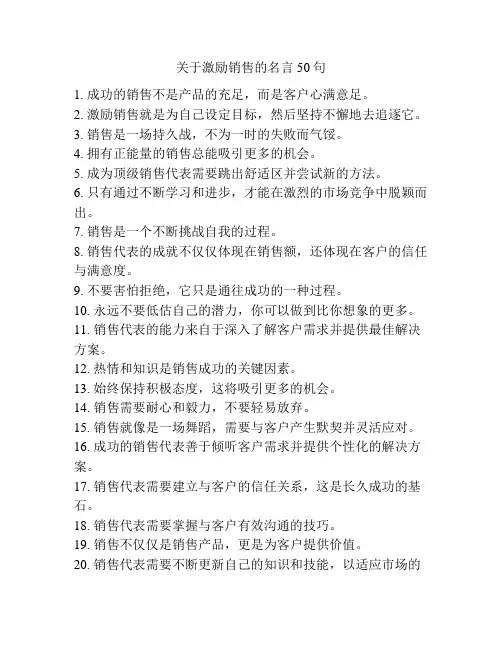 关于激励销售的名言 50 句

1. 成功的销售不是产品的充足，而是客户心满意足。
2. 激励销售就是为自己设定目标，然后坚持不懈地去追逐它。
3. 销售是一场持久战，不为一时的失败而气馁。
4. 拥有正能量的销售总能吸引更多的机会。
5. 成为顶级销售代表需要跳出舒适区并尝试新的方法。
6. 只有通过不断学习和进步，才能在激烈的市场竞争中脱颖而出。
7. 销售是一个不断挑战自我的过程。
8. 销售代表的成就不仅仅体现在销售额，还体现在客户的信任与满意度。
9. 不要害怕拒绝，它只是通往成功的一种过程。
10. 永远不要低估自己的潜力，你可以做到比你想象的更多。
11. 销售代表的能力来自于深入了解客户需求并提供最佳解决方案。
12. 热情和知识是销售成功的关键因素。
13. 始终保持积极态度，这将吸引更多的机会。
14. 销售需要耐心和毅力，不要轻易放弃。
15. 销售就像是一场舞蹈，需要与客户产生默契并灵活应对。
16. 成功的销售代表善于倾听客户需求并提供个性化的解决方案。
17. 销售代表需要建立与客户的信任关系，这是长久成功的基石。
18. 销售代表需要掌握与客户有效沟通的技巧。
19. 销售不仅仅是销售产品，更是为客户提供价值。
20. 销售代表需要不断更新自己的知识和技能，以适应市场的